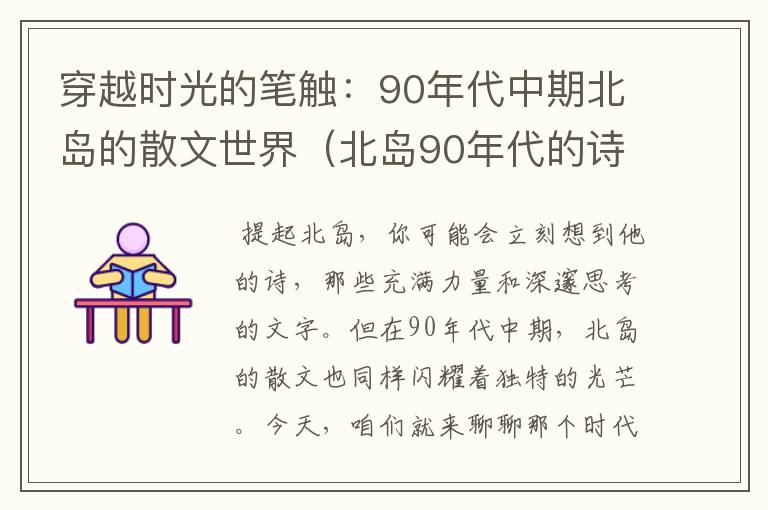 穿越时光的笔触：90年代中期北岛的散文世界（北岛90年代的诗

提起北岛，你可能会立刻想到他的诗，那些充满力量和深邃思考的文字。但在90年代中期，北岛的散文也同样闪耀着独特的光芒。今天，咱们就来聊聊那个时代